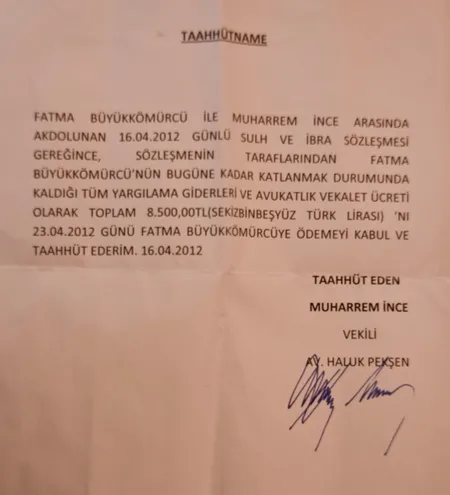 TAAHHÜTNAME

FATMA BÜYÜKKÖMÜRCÜ İLE MUHARREM İNCE ARASINDA AKDOLUNAN 16.04.2012 GÜNLÜ SULH VE İBRA SÖZLEŞMESİ GEREĞİNCE, SÖZLEŞMENİN TARAFLARINDAN FATMA BÜYÜKKÖMÜRCÜ'NÜN BUGÜNE KADAR KATLANMAK DURUMUNDA KALDIĞI TÜM YARGILAMA GİDERLERİ VE AVUKATLIK VEKALET ÜCRETİ OLARAK TOPLAM 8.500,00TL(SEKİZBİNBEŞYÜZ TÜRK LİRASI) 'NI 23.04.2012 GÜNÜ FATMA BÜYÜKKÖMÜRCÜYE ÖDEMEYİ KABUL VE TAAHHÜT EDERİM. 16.04.2012

TAAHHÜT EDEN

MUHARREM İNCE

VEKİLİ

AV. HALUK PEKŞEN